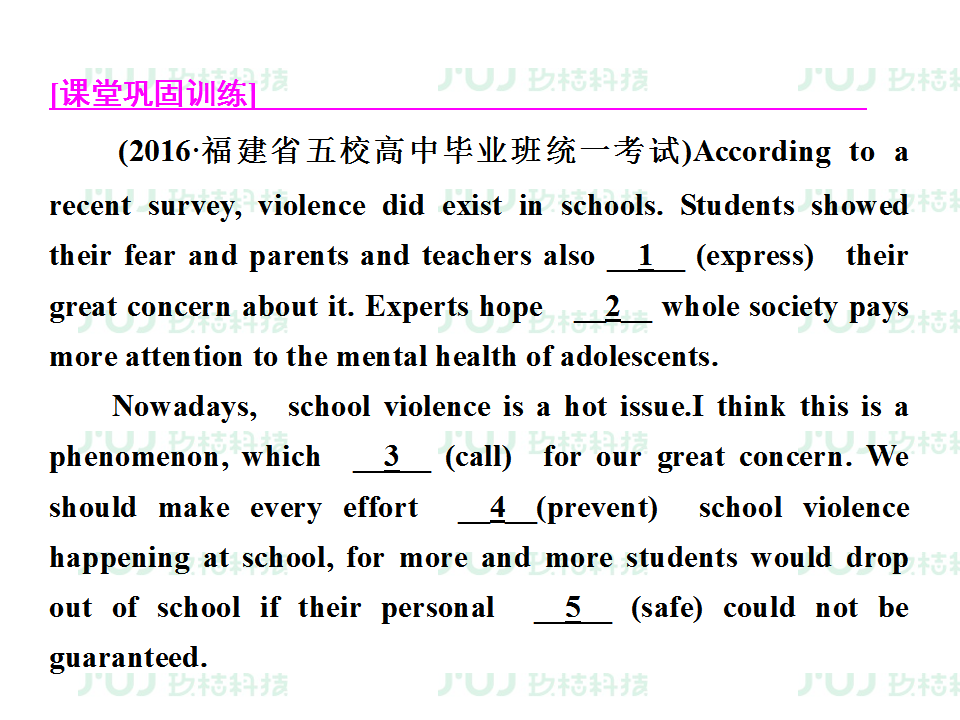 [课堂巩固训练]

(2016·福建省五校高中毕业班统一考试)According to a recent survey, violence did exist in schools. Students showed their fear and parents and teachers also __1__ (express) their great concern about it. Experts hope __2__ whole society pays more attention to the mental health of adolescents.

Nowadays, school violence is a hot issue.I think this is a phenomenon, which __3__ (call) for our great concern. We should make every effort __4__(prevent) school violence happening at school, for more and more students would drop out of school if their personal __5__ (safe) could not be guaranteed.